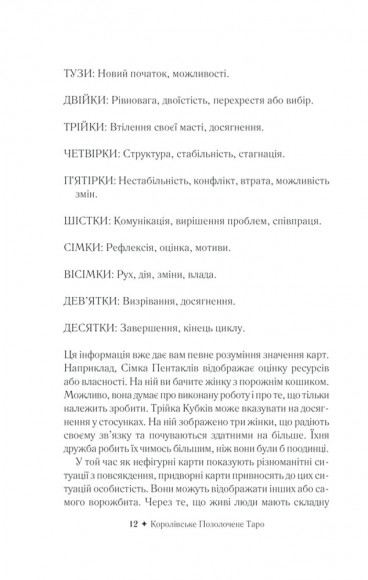 ТУЗИ: Новий початок, можливості.

ДВІЙКИ: Рівновага, двоїстість, перехрестя або вибір.

ТРІЙКИ: Втілення своєї масті, досягнення.

ЧЕТВІРКИ: Структура, стабільність, стагнація.

П'ЯТІРКИ: Нестабільність, конфлікт, втрата, можливість змін.

ШІСТКИ: Комунікація, вирішення проблем, співпраця.

СІМКИ: Рефлексія, оцінка, мотиви.

ВІСІМКИ: Рух, дія, зміни, влада.

ДЕВ'ЯТКИ: Визрівання, досягнення.

ДЕСЯТКИ: Завершення, кінець циклу.

Ця інформація вже дає вам певне розуміння значення карт. Наприклад, Сімка Пентаклів відображає оцінку ресурсів або власності. На ній ви бачите жінку з порожнім кошиком. Можливо, вона думає про виконану роботу і про те, що тільки належить зробити. Трійка Кубків може вказувати на досягнення у стосунках. На ній зображено три жінки, що радіють своєму зв'язку та почуваються здатними на більше. Їхня дружба робить їх чимось більшим, ніж вони були б поодинці.

У той час як нефігурні карти показують різноманітні ситуації з повсякдення, придворні карти привносять до цих ситуацій особистість. Вони можуть відображати інших або самого ворожбита. Через те, що живі люди мають складну

12 ✦ Королівське Позолочене Таро